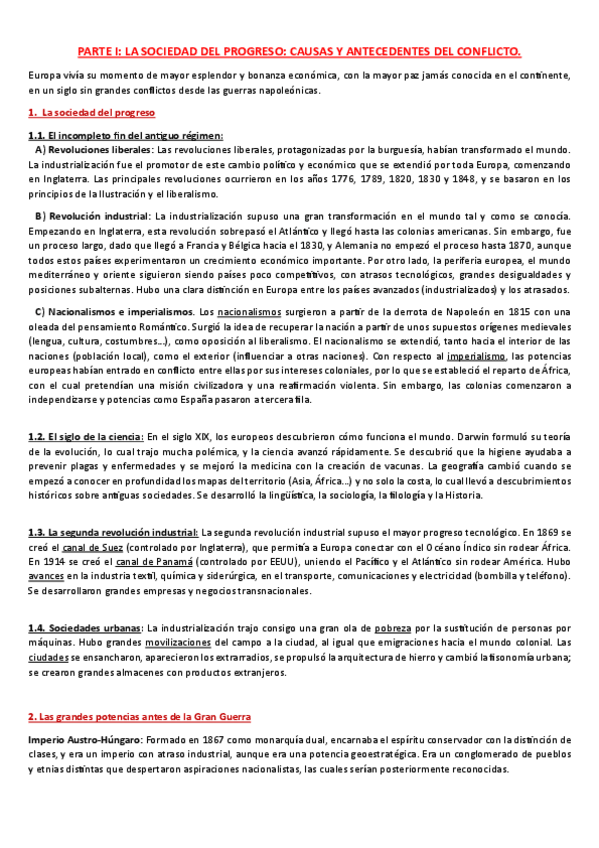 PARTE I: LA SOCIEDAD DEL PROGRESO: CAUSAS Y ANTECEDENTES DEL CONFLICTO.

Europa vivía su momento de mayor esplendor y bonanza económica, con la mayor paz jamás conocida en el continente, en un siglo sin grandes conflictos desde las guerras napoleónicas.

1. La sociedad del progreso

1.1. El incompleto fin del antiguo régimen:
A) Revoluciones liberales: Las revoluciones liberales, protagonizadas por la burguesía, habían transformado el mundo. La industrialización fue el promotor de este cambio político y económico que se extendió por toda Europa, comenzando en Inglaterra. Las principales revoluciones ocurrieron en los años 1776, 1789, 1820, 1830 y 1848, y se basaron en los principios de la Ilustración y el liberalismo.

B) Revolución industrial: La industrialización supuso una gran transformación en el mundo tal y como se conocía. Empezando en Inglaterra, esta revolución sobrepasó el Atlántico y llegó hasta las colonias americanas. Sin embargo, fue un proceso largo, dado que llegó a Francia y Bélgica hacia el 1830, y Alemania no empezó el proceso hasta 1870, aunque todos estos países experimentaron un crecimiento económico importante. Por otro lado, la periferia europea, el mundo mediterráneo y oriente siguieron siendo países poco competitivos, con atrasos tecnológicos, grandes desigualdades y posiciones subalternas. Hubo una clara distinción en Europa entre los países avanzados (industrializados) y los atrasados.

C) Nacionalismos e imperialismos. Los nacionalismos surgieron a partir de la derrota de Napoleón en 1815 con una oleada del pensamiento Romántico. Surgió la idea de recuperar la nación a partir de unos supuestos orígenes medievales (lengua, cultura, costumbres…), como oposición al liberalismo. El nacionalismo se extendió, tanto hacia el interior de las naciones (población local), como el exterior (influenciar a otras naciones). Con respecto al imperialismo, las potencias europeas habían entrado en conflicto entre ellas por sus intereses coloniales, por lo que se estableció el reparto de África, con el cual pretendían una misión civilizadora y una reafirmación violenta. Sin embargo, las colonias comenzaron a independizarse y potencias como España pasaron a tercera fila.

1.2. El siglo de la ciencia: En el siglo XIX, los europeos descubrieron cómo funciona el mundo. Darwin formuló su teoría de la evolución, lo cual trajo mucha polémica, y la ciencia avanzó rápidamente. Se descubrió que la higiene ayudaba a prevenir plagas y enfermedades y se mejoró la medicina con la creación de vacunas. La geografía cambió cuando se empezó a conocer en profundidad los mapas del territorio (Asia, África…) y no solo la costa, lo cual llevó a descubrimientos históricos sobre antiguas sociedades. Se desarrolló la lingüística, la sociología, la filología y la Historia.

1.3. La segunda revolución industrial: La segunda revolución industrial supuso el mayor progreso tecnológico. En 1869 se creó el canal de Suez (controlado por Inglaterra), que permitía a Europa conectar con el Océano Índico sin rodear África. En 1914 se creó el canal de Panamá (controlado por EEUU), uniendo el Pacífico y el Atlántico sin rodear América. Hubo avances en la industria textil, química y siderúrgica, en el transporte, comunicaciones y electricidad (bombilla y teléfono). Se desarrollaron grandes empresas y negocios transnacionales.

1.4. Sociedades urbanas: La industrialización trajo consigo una gran ola de pobreza por la sustitución de personas por máquinas. Hubo grandes movilizaciones del campo a la ciudad, al igual que emigraciones hacia el mundo colonial. Las ciudades se ensancharon, aparecieron los extrarradios, se propulsó la arquitectura de hierro y cambió la fisonomía urbana; se crearon grandes almacenes con productos extranjeros.

2. Las grandes potencias antes de la Gran Guerra

Imperio Austro-Húngaro: Formado en 1867 como monarquía dual, encarnaba el espíritu conservador con la distinción de clases, y era un imperio con atraso industrial, aunque era una potencia geoestratégica. Era un conglomerado de pueblos y etnias distintas que despertaron aspiraciones nacionalistas, las cuales serían posteriormente reconocidas.